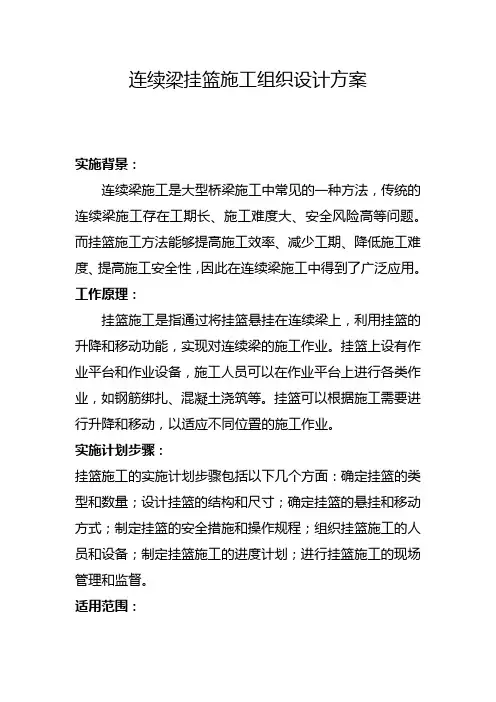 连续梁挂篮施工组织设计方案

实施背景：

连续梁施工是大型桥梁施工中常见的一种方法，传统的连续梁施工存在工期长、施工难度大、安全风险高等问题。而挂篮施工方法能够提高施工效率、减少工期、降低施工难度、提高施工安全性，因此在连续梁施工中得到了广泛应用。

工作原理：

挂篮施工是指通过将挂篮悬挂在连续梁上，利用挂篮的升降和移动功能，实现对连续梁的施工作业。挂篮上设有作业平台和作业设备，施工人员可以在作业平台上进行各类作业，如钢筋绑扎、混凝土浇筑等。挂篮可以根据施工需要进行升降和移动，以适应不同位置的施工作业。

实施计划步骤：

挂篮施工的实施计划步骤包括以下几个方面：确定挂篮的类型和数量；设计挂篮的结构和尺寸；确定挂篮的悬挂和移动方式；制定挂篮的安全措施和操作规程；组织挂篮施工的人员和设备；制定挂篮施工的进度计划；进行挂篮施工的现场管理和监督。

适用范围：